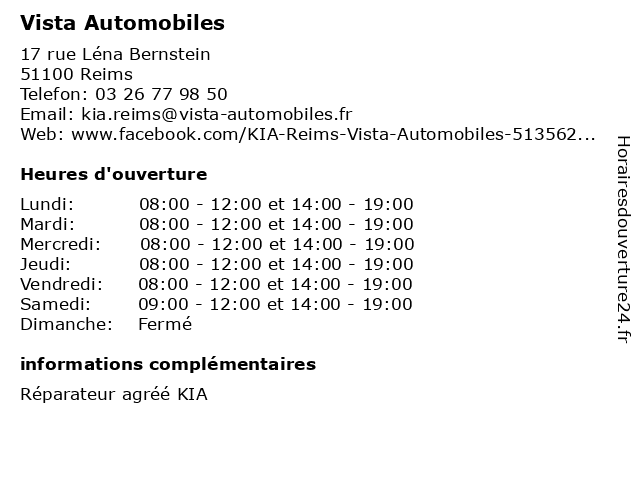 Vista Automobiles

17 rue Léna Bernstein
51100 Reims
Telefon: 03 26 77 98 50
Email: kia.reims@vista-automobiles.fr
Web: www.facebook.com/KIA-Reims-Vista-Automobiles-513562...

Heures d'ouverture

| | |
|---|---|
| Lundi: | 08:00 - 12:00 et 14:00 - 19:00 |
| Mardi: | 08:00 - 12:00 et 14:00 - 19:00 |
| Mercredi: | 08:00 - 12:00 et 14:00 - 19:00 |
| Jeudi: | 08:00 - 12:00 et 14:00 - 19:00 |
| Vendredi: | 08:00 - 12:00 et 14:00 - 19:00 |
| Samedi: | 09:00 - 12:00 et 14:00 - 19:00 |
| Dimanche: | Fermé |

informations complémentaires

Réparateur agréé KIA

Horairesdouverture24.fr